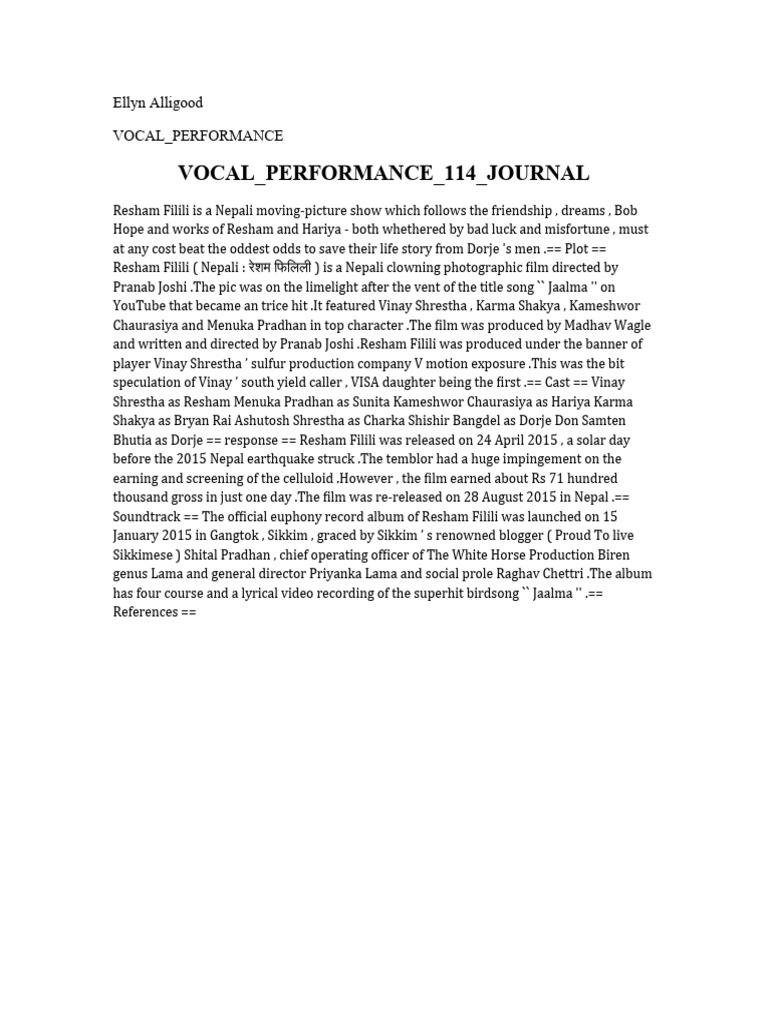 Ellyn Alligood

VOCAL_PERFORMANCE

VOCAL_PERFORMANCE_114_JOURNAL

Resham Filili is a Nepali moving-picture show which follows the friendship , dreams , Bob Hope and works of Resham and Hariya - both whethered by bad luck and misfortune , must at any cost beat the oddest odds to save their life story from Dorje 's men .== Plot == Resham Filili ( Nepali : रेशम फिलिली ) is a Nepali clowning photographic film directed by Pranab Joshi .The pic was on the limelight after the vent of the title song `` Jaalma '' on YouTube that became an trice hit .It featured Vinay Shrestha , Karma Shakya , Kameshwor Chaurasiya and Menuka Pradhan in top character .The film was produced by Madhav Wagle and written and directed by Pranab Joshi .Resham Filili was produced under the banner of player Vinay Shrestha ' sulfur production company V motion exposure .This was the bit speculation of Vinay ' south yield caller , VISA daughter being the first .== Cast == Vinay Shrestha as Resham Menuka Pradhan as Sunita Kameshwor Chaurasiya as Hariya Karma Shakya as Bryan Rai Ashutosh Shrestha as Charka Shishir Bangdel as Dorje Don Samten Bhutia as Dorje == response == Resham Filili was released on 24 April 2015 , a solar day before the 2015 Nepal earthquake struck .The temblor had a huge impingement on the earning and screening of the celluloid .However , the film earned about Rs 71 hundred thousand gross in just one day .The film was re-released on 28 August 2015 in Nepal .== Soundtrack == The official euphony record album of Resham Filili was launched on 15 January 2015 in Gangtok , Sikkim , graced by Sikkim ' s renowned blogger ( Proud To live Sikkimese ) Shital Pradhan , chief operating officer of The White Horse Production Biren genus Lama and general director Priyanka Lama and social prole Raghav Chettri .The album has four course and a lyrical video recording of the superhit birdsong `` Jaalma '' .== References ==